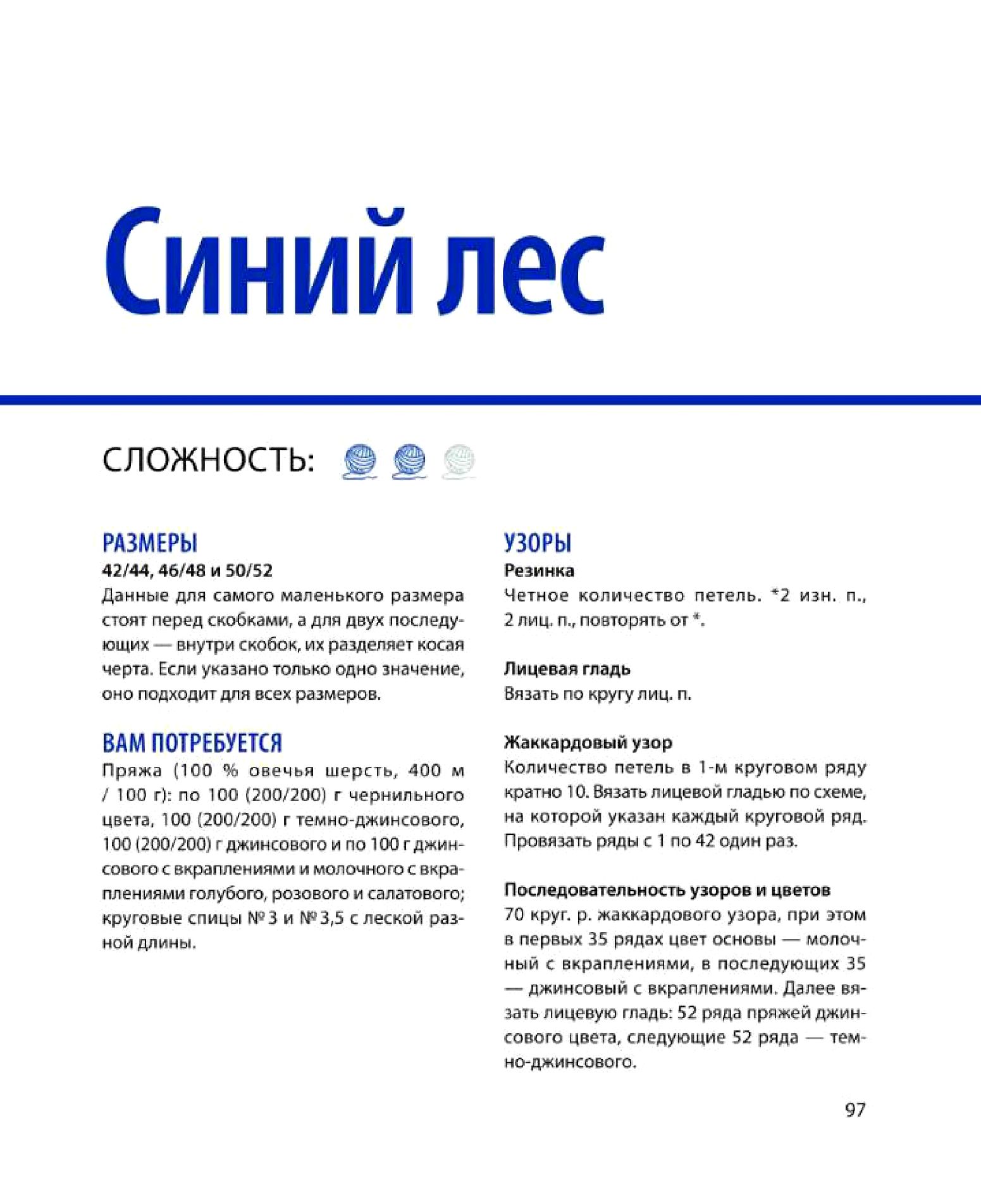 Синий лес

СЛОЖНОСТЬ:

РАЗМЕРЫ
42/44, 46/48 и 50/52
Данные для самого маленького размера стоят перед скобками, а для двух последующих — внутри скобок, их разделяет косая черта. Если указано только одно значение, оно подходит для всех размеров.

ВАМ ПОТРЕБУЕТСЯ
Пряжа (100 % овечья шерсть, 400 м / 100 г): по 100 (200/200) г чернильного цвета, 100 (200/200) г темно-джинсового, 100 (200/200) г джинсового и по 100 г джинсового с вкраплениями и молочного с вкраплениями голубого, розового и салатового; круговые спицы № 3 и № 3,5 с леской разной длины.

УЗОРЫ
Резинка
Четное количество петель. *2 изн. п., 2 лиц. п., повторять от *.

Лицевая гладь
Вязать по кругу лиц. п.

Жаккардовый узор
Количество петель в 1-м круговом ряду кратно 10. Вязать лицевой гладью по схеме, на которой указан каждый круговой ряд. Провязать ряды с 1 по 42 один раз.

Последовательность узоров и цветов
70 круг. р. жаккардового узора, при этом в первых 35 рядах цвет основы — молочный с вкраплениями, в последующих 35 — джинсовый с вкраплениями. Далее вязать лицевую гладь: 52 ряда пряжей джинсового цвета, следующие 52 ряда — темно-джинсового.

97